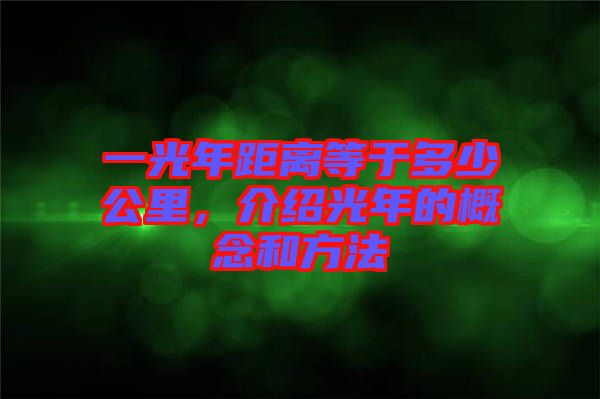 一光年距离等于多少公里，介绍光年的概念和方法